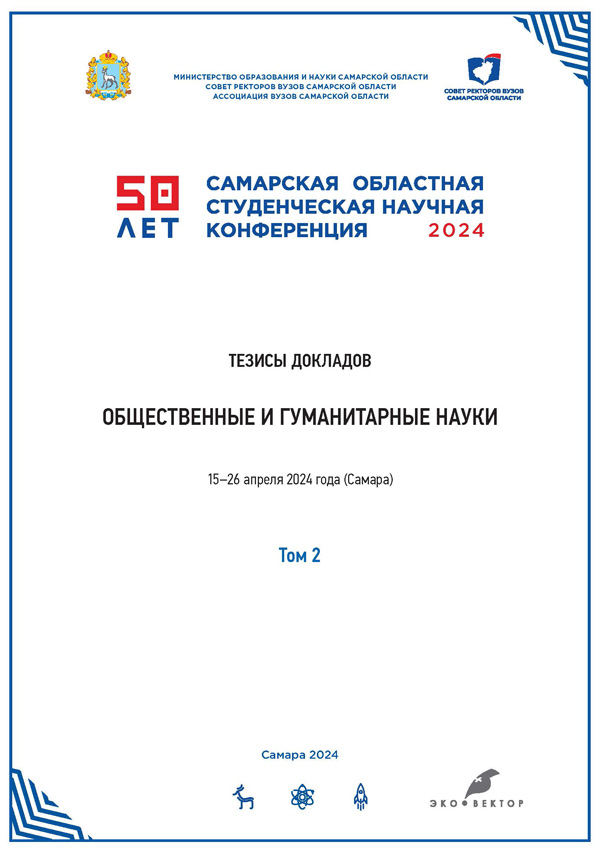 МИНИСТЕРСТВО ОБРАЗОВАНИЯ И НАУКИ САМАРСКОЙ ОБЛАСТИ
СОВЕТ РЕКТОРОВ ВУЗОВ САМАРСКОЙ ОБЛАСТИ
АССОЦИАЦИЯ ВУЗОВ САМАРСКОЙ ОБЛАСТИ

СОВЕТ РЕКТОРОВ ВУЗОВ САМАРСКОЙ ОБЛАСТИ

50 ЛЕТ

САМАРСКАЯ ОБЛАСТНАЯ СТУДЕНЧЕСКАЯ НАУЧНАЯ КОНФЕРЕНЦИЯ 2024

ТЕЗИСЫ ДОКЛАДОВ

ОБЩЕСТВЕННЫЕ И ГУМАНИТАРНЫЕ НАУКИ

15–26 апреля 2024 года (Самара)

Том 2

Самара 2024

ЭКО ВЕКТОР